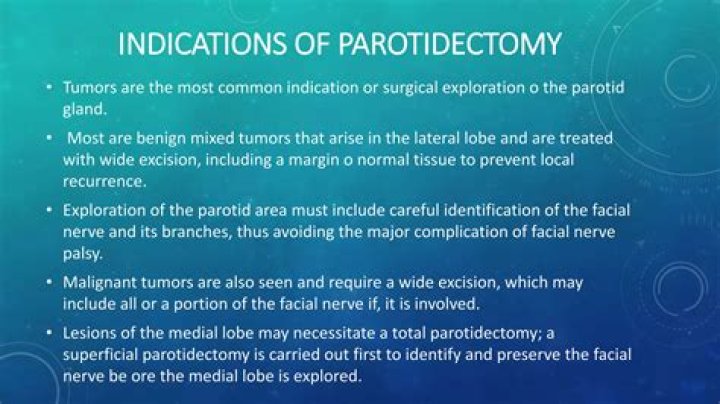 INDICATIONS OF PAROTIDECTOMY

• Tumors are the most common indication or surgical exploration o the parotid gland.

• Most are benign mixed tumors that arise in the lateral lobe and are treated with wide excision, including a margin o normal tissue to prevent local recurrence.

• Exploration of the parotid area must include careful identification of the facial nerve and its branches, thus avoiding the major complication of facial nerve palsy.

• Malignant tumors are also seen and require a wide excision, which may include all or a portion of the facial nerve if, it is involved.

• Lesions of the medial lobe may necessitate a total parotidectomy; a superficial parotidectomy is carried out first to identify and preserve the facial nerve be ore the medial lobe is explored.